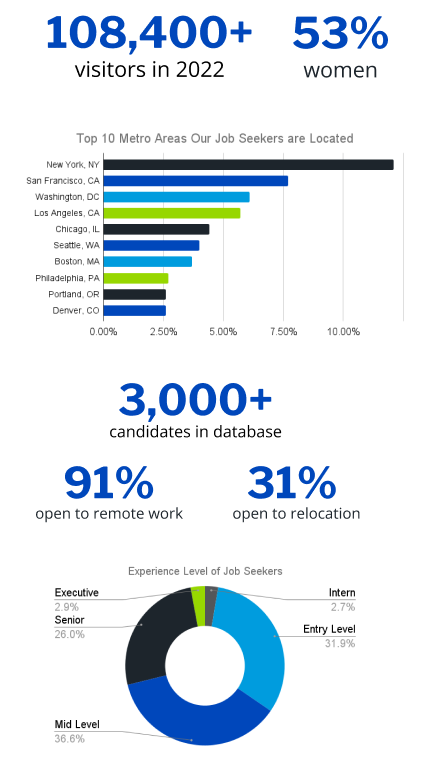 108,400+
visitors in 2022

53%
women

Top 10 Metro Areas Our Job Seekers are Located

New York, NY
San Francisco, CA
Washington, DC
Los Angeles, CA
Chicago, IL
Seattle, WA
Boston, MA
Philadelphia, PA
Portland, OR
Denver, CO

0.00% 2.50% 5.00% 7.50% 10.00%

3,000+
candidates in database

91%
open to remote work

31%
open to relocation

Experience Level of Job Seekers

Executive
2.9%
Senior
26.0%
Mid Level
36.6%
Intern
2.7%
Entry Level
31.9%